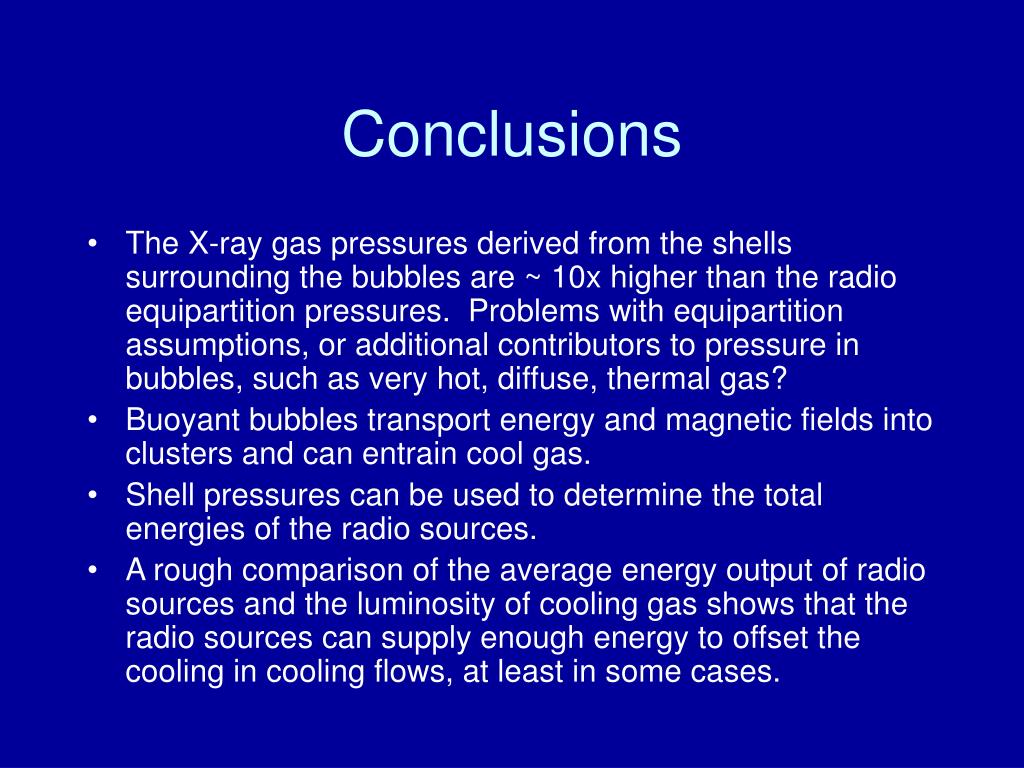 Conclusions

• The X-ray gas pressures derived from the shells surrounding the bubbles are ~ 10x higher than the radio equipartition pressures.  Problems with equipartition assumptions, or additional contributors to pressure in bubbles, such as very hot, diffuse, thermal gas?
• Buoyant bubbles transport energy and magnetic fields into clusters and can entrain cool gas.
• Shell pressures can be used to determine the total energies of the radio sources.
• A rough comparison of the average energy output of radio sources and the luminosity of cooling gas shows that the radio sources can supply enough energy to offset the cooling in cooling flows, at least in some cases.